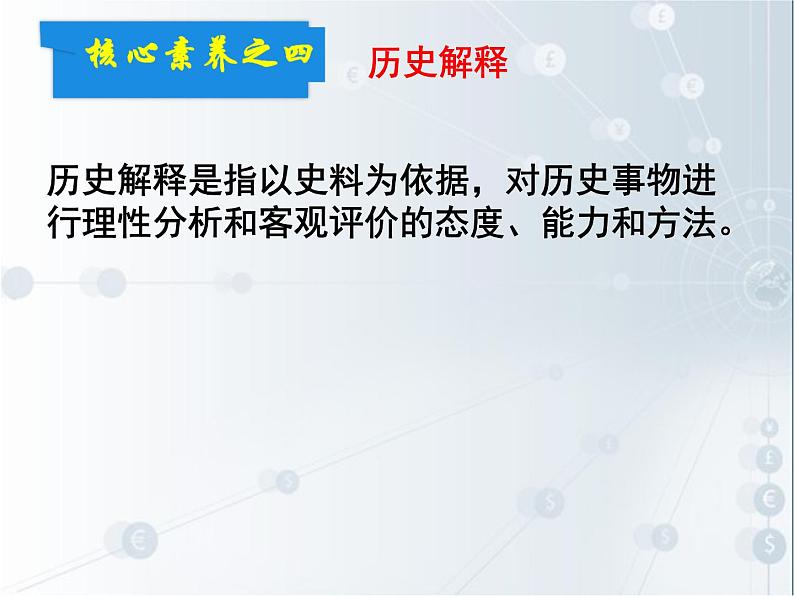 核心素养之四

历史解释

历史解释是指以史料为依据，对历史事物进行理性分析和客观评价的态度、能力和方法。